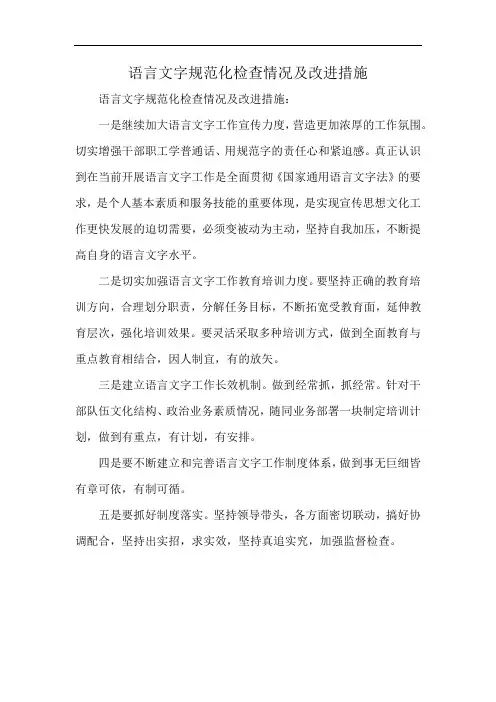 语言文字规范化检查情况及改进措施

语言文字规范化检查情况及改进措施：

一是继续加大语言文字工作宣传力度，营造更加浓厚的工作氛围。切实增强干部职工学普通话、用规范字的责任心和紧迫感。真正认识到在当前开展语言文字工作是全面贯彻《国家通用语言文字法》的要求，是个人基本素质和服务技能的重要体现，是实现宣传思想文化工作更快发展的迫切需要，必须变被动为主动，坚持自我加压，不断提高自身的语言文字水平。

二是切实加强语言文字工作教育培训力度。要坚持正确的教育培训方向，合理划分职责，分解任务目标，不断拓宽受教育面，延伸教育层次，强化培训效果。要灵活采取多种培训方式，做到全面教育与重点教育相结合，因人制宜，有的放矢。

三是建立语言文字工作长效机制。做到经常抓，抓经常。针对干部队伍文化结构、政治业务素质情况，随同业务部署一块制定培训计划，做到有重点，有计划，有安排。

四是要不断建立和完善语言文字工作制度体系，做到事无巨细皆有章可依，有制可循。

五是要抓好制度落实。坚持领导带头，各方面密切联动，搞好协调配合，坚持出实招，求实效，坚持真追实究，加强监督检查。